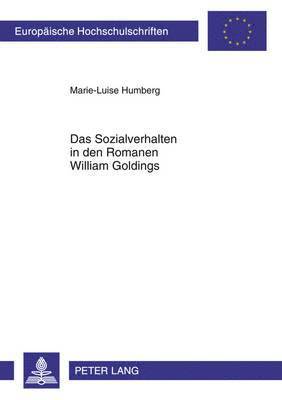 Europäische Hochschulschriften

Marie-Luise Humberg

Das Sozialverhalten
in den Romanen
William Goldings

PETER LANG